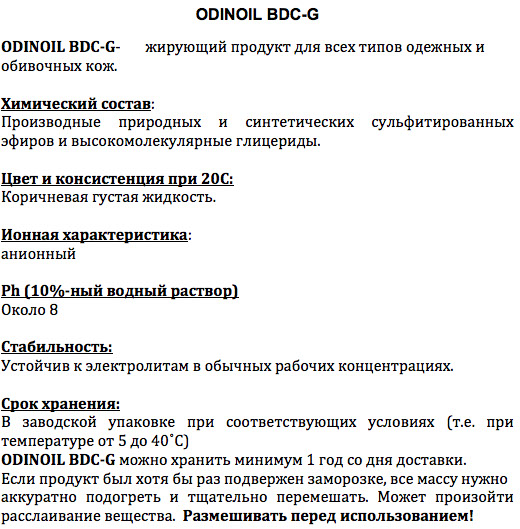 ODINOIL BDC-G

ODINOIL BDC-G- жирующий продукт для всех типов одежных и обивочных кож.

Химический состав:
Производные природных и синтетических сульфитированных эфиров и высокомолекулярные глицериды.

Цвет и консистенция при 20С:
Коричневая густая жидкость.

Ионная характеристика:
анионный

Ph (10%-ный водный раствор)
Около 8

Стабильность:
Устойчив к электролитам в обычных рабочих концентрациях.

Срок хранения:
В заводской упаковке при соответствующих условиях (т.е. при температуре от 5 до 40˚С)
ODINOIL BDC-G можно хранить минимум 1 год со дня доставки.
Если продукт был хотя бы раз подвержен заморозке, все массу нужно аккуратно подогреть и тщательно перемешать. Может произойти расслаивание вещества. Размешивать перед использованием!